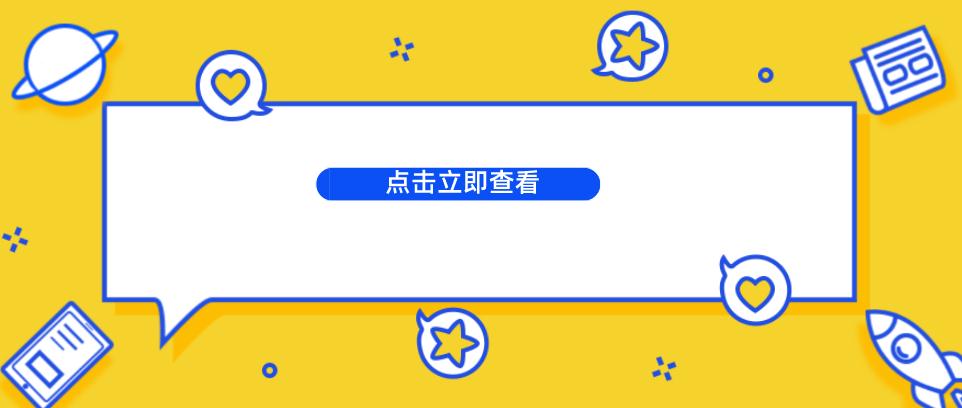 点击立即查看